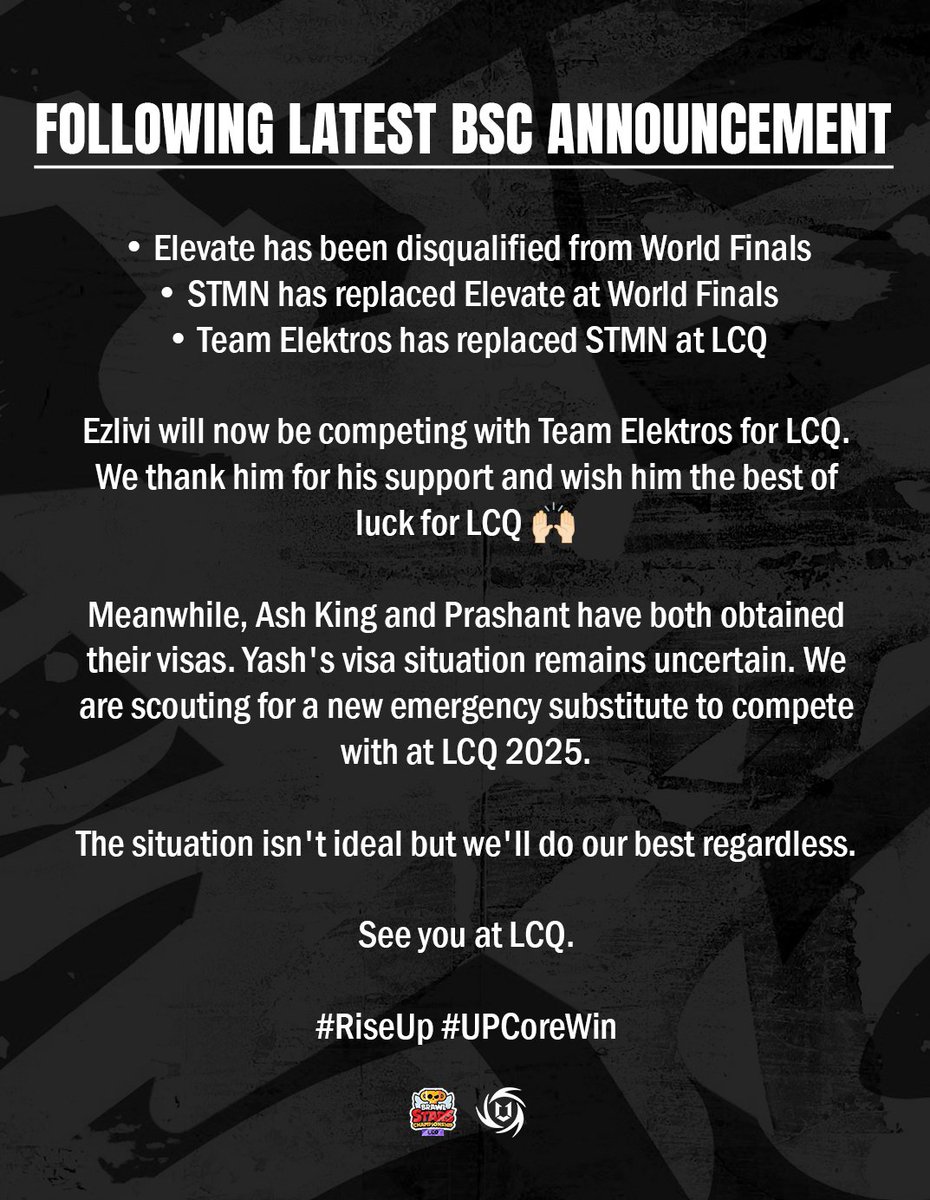 FOLLOWING LATEST BSC ANNOUNCEMENT

• Elevate has been disqualified from World Finals
• STMN has replaced Elevate at World Finals
• Team Elektros has replaced STMN at LCQ

Ezlivi will now be competing with Team Elektros for LCQ. We thank him for his support and wish him the best of luck for LCQ 🙌

Meanwhile, Ash King and Prashant have both obtained their visas. Yash's visa situation remains uncertain. We are scouting for a new emergency substitute to compete with at LCQ 2025.

The situation isn't ideal but we'll do our best regardless.

See you at LCQ.

#RiseUp #UPCoreWin